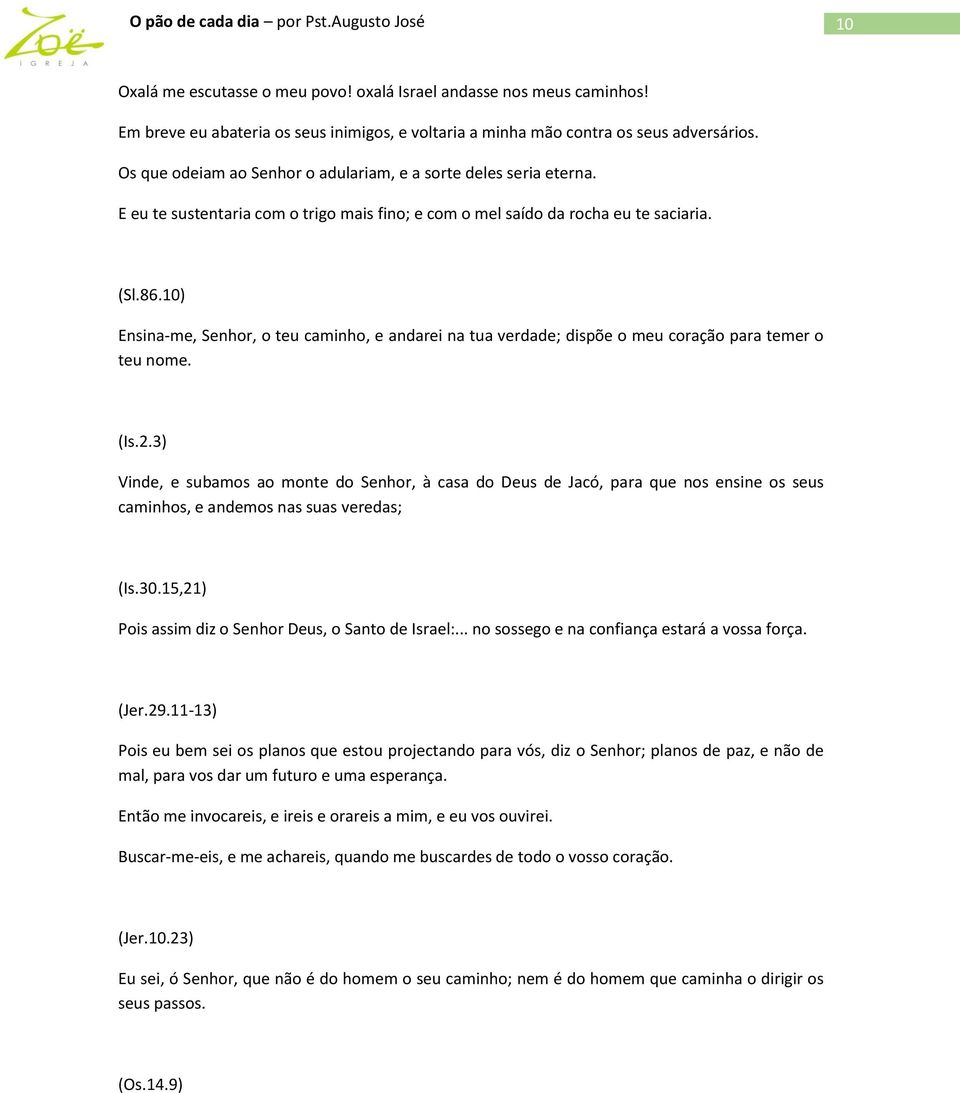 Zoë
IGREJA

O pão de cada dia por Pst.Augusto José

10

Oxalá me escutasse o meu povo! oxalá Israel andasse nos meus caminhos!

Em breve eu abateria os seus inimigos, e voltaria a minha mão contra os seus adversários.

Os que odeiam ao Senhor o adulariam, e a sorte deles seria eterna.

E eu te sustentaria com o trigo mais fino; e com o mel saído da rocha eu te saciaria.

(Sl.86.10)

Ensina-me, Senhor, o teu caminho, e andarei na tua verdade; dispõe o meu coração para temer o teu nome.

(Is.2.3)

Vinde, e subamos ao monte do Senhor, à casa do Deus de Jacó, para que nos ensine os seus caminhos, e andemos nas suas veredas;

(Is.30.15,21)

Pois assim diz o Senhor Deus, o Santo de Israel:... no sossego e na confiança estará a vossa força.

(Jer.29.11-13)

Pois eu bem sei os planos que estou projectando para vós, diz o Senhor; planos de paz, e não de mal, para vos dar um futuro e uma esperança.

Então me invocareis, e ireis e orareis a mim, e eu vos ouvirei.

Buscar-me-eis, e me achareis, quando me buscardes de todo o vosso coração.

(Jer.10.23)

Eu sei, ó Senhor, que não é do homem o seu caminho; nem é do homem que caminha o dirigir os seus passos.

(Os.14.9)